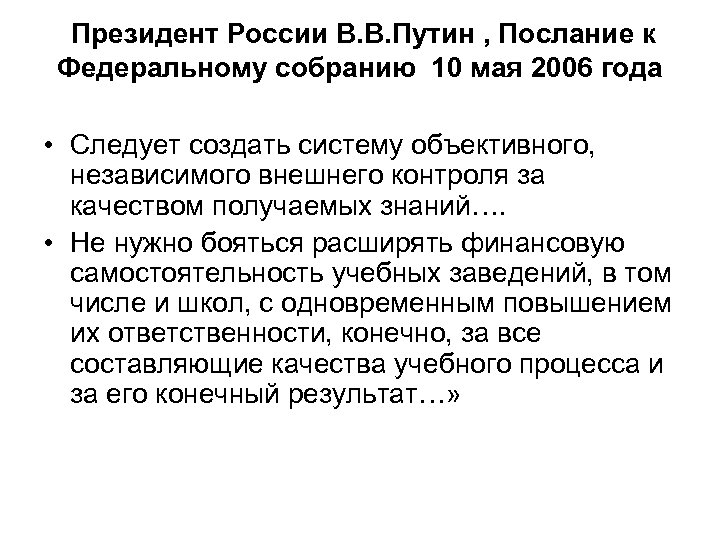 Президент России В.В.Путин , Послание к Федеральному собранию 10 мая 2006 года

• Следует создать систему объективного, независимого внешнего контроля за качеством получаемых знаний….
• Не нужно бояться расширять финансовую самостоятельность учебных заведений, в том числе и школ, с одновременным повышением их ответственности, конечно, за все составляющие качества учебного процесса и за его конечный результат…»